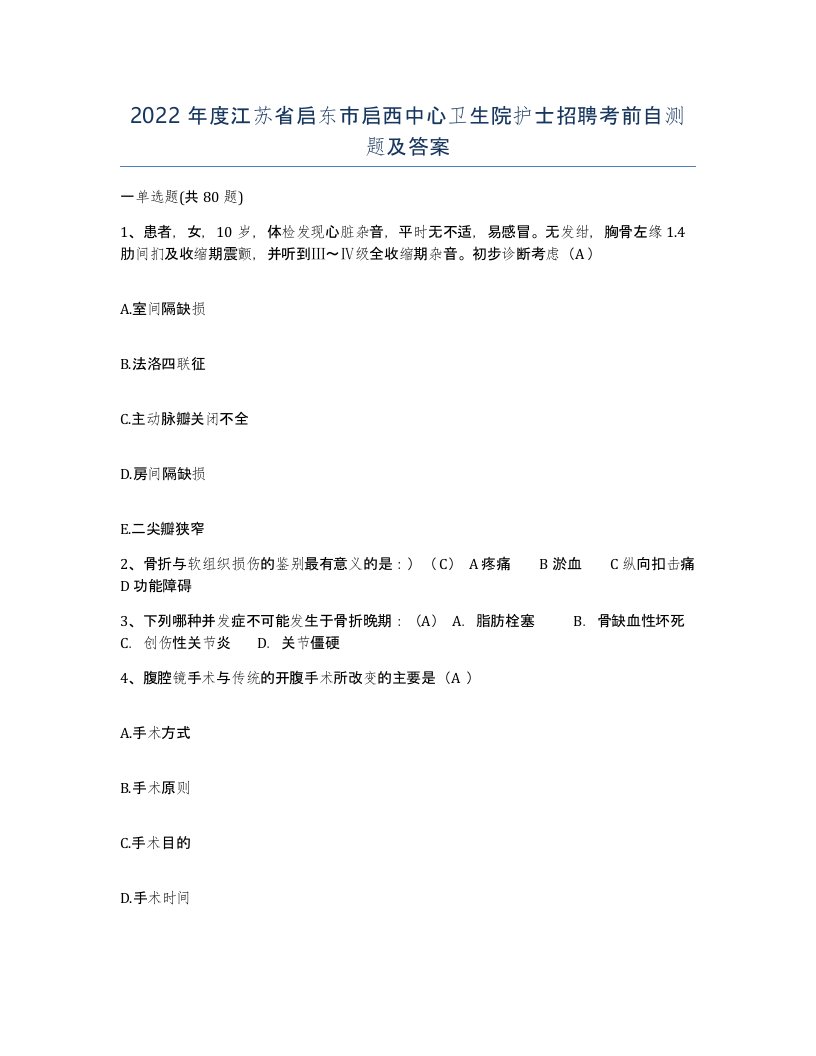 2022 年度江苏省启东市启西中心卫生院护士招聘考前自测题及答案

一单选题(共 80 题)

1、患者，女，10 岁，体检发现心脏杂音，平时无不适，易感冒。无发绀，胸骨左缘 1.4 肋间扪及收缩期震颤，并听到Ⅲ～Ⅳ级全收缩期杂音。初步诊断考虑（A）

A.室间隔缺损

B.法洛四联征

C.主动脉瓣关闭不全

D.房间隔缺损

E.二尖瓣狭窄

2、骨折与软组织损伤的鉴别最有意义的是：）（C） A 疼痛 B 淤血 C 纵向扣击痛 D 功能障碍

3、下列哪种并发症不可能发生于骨折晚期：（A） A. 脂肪栓塞 B. 骨缺血性坏死 C. 创伤性关节炎 D. 关节僵硬

4、腹腔镜手术与传统的开腹手术所改变的主要是（A ）

A.手术方式

B.手术原则

C.手术目的

D.手术时间